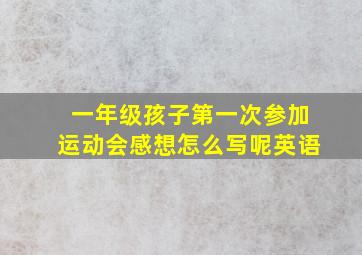 一年级孩子第一次参加运动会感想怎么写呢英语